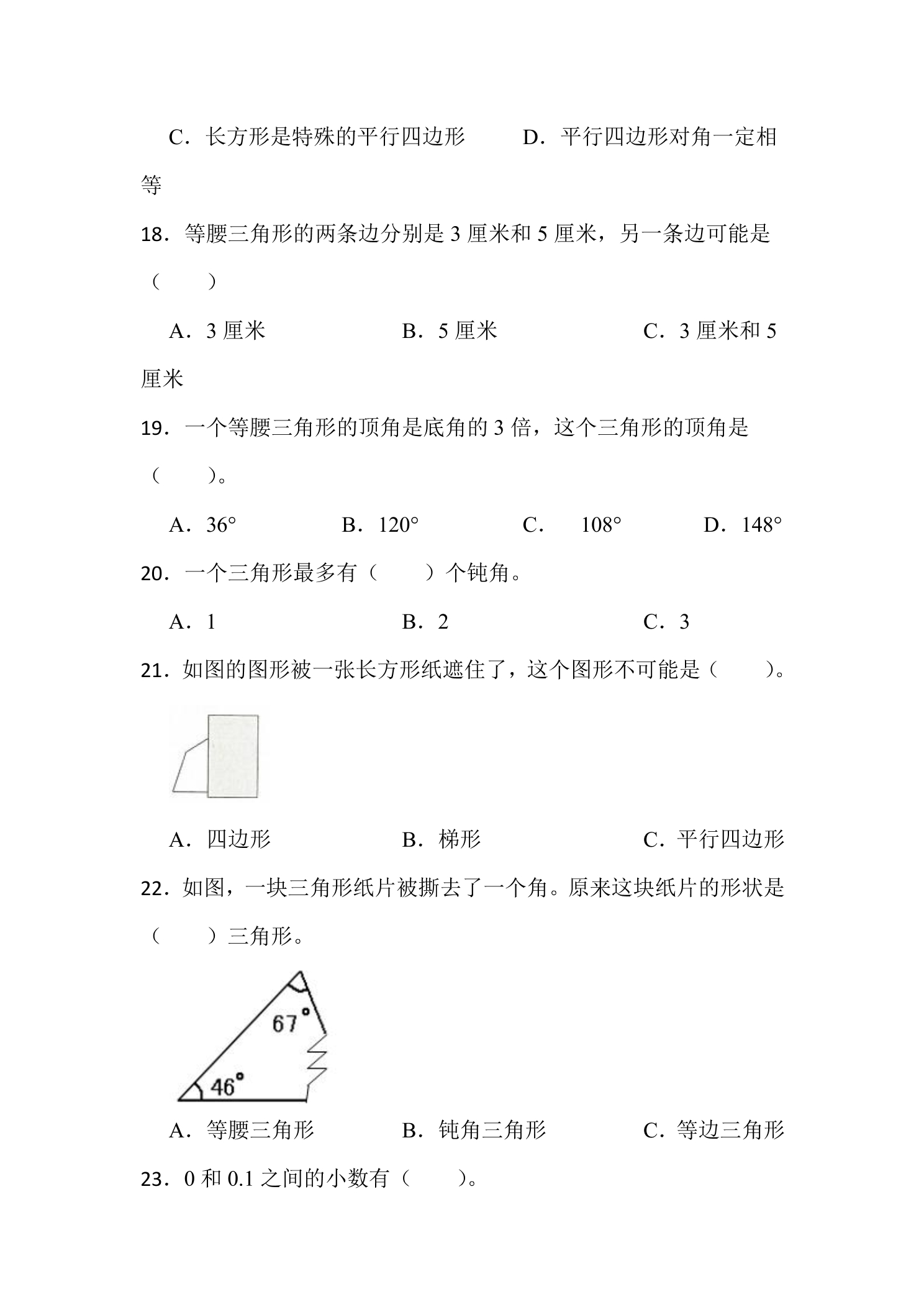 C．长方形是特殊的平行四边形　　D．平行四边形对角一定相等

18．等腰三角形的两条边分别是3厘米和5厘米，另一条边可能是（　　）

A．3厘米　　B．5厘米　　C．3厘米和5厘米

19．一个等腰三角形的顶角是底角的3倍，这个三角形的顶角是（　　）。

A．36°　　B．120°　　C．108°　　D．148°

20．一个三角形最多有（　　）个钝角。

A．1　　B．2　　C．3

21．如图的图形被一张长方形纸遮住了，这个图形不可能是（　　）。

A．四边形　　B．梯形　　C．平行四边形

22．如图，一块三角形纸片被撕去了一个角。原来这块纸片的形状是（　　）三角形。

67°

46°

A．等腰三角形　　B．钝角三角形　　C．等边三角形

23．0和0.1之间的小数有（　　）。